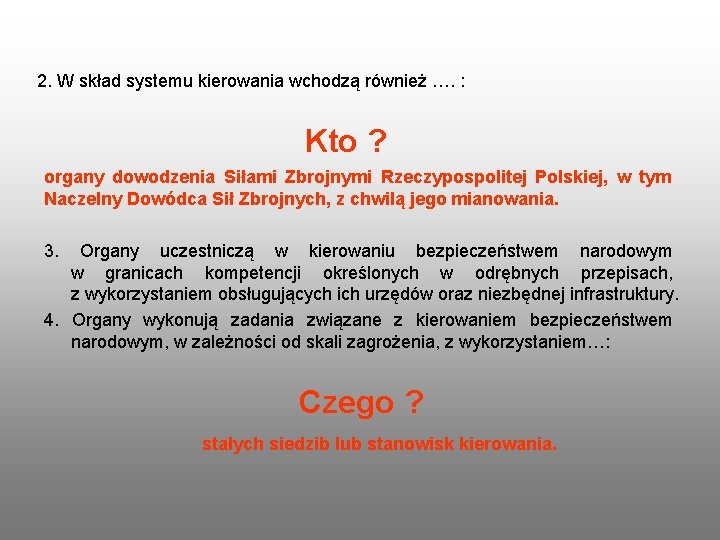 2. W skład systemu kierowania wchodzą również …. :

Kto ?

organy dowodzenia Siłami Zbrojnymi Rzeczypospolitej Polskiej, w tym Naczelny Dowódca Sił Zbrojnych, z chwilą jego mianowania.

3. Organy uczestniczą w kierowaniu bezpieczeństwem narodowym w granicach kompetencji określonych w odrębnych przepisach, z wykorzystaniem obsługujących ich urzędów oraz niezbędnej infrastruktury.

4. Organy wykonują zadania związane z kierowaniem bezpieczeństwem narodowym, w zależności od skali zagrożenia, z wykorzystaniem…:

Czego ?

stałych siedzib lub stanowisk kierowania.